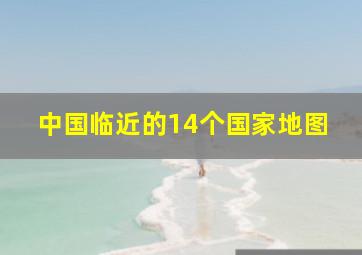 中国临近的14个国家地图